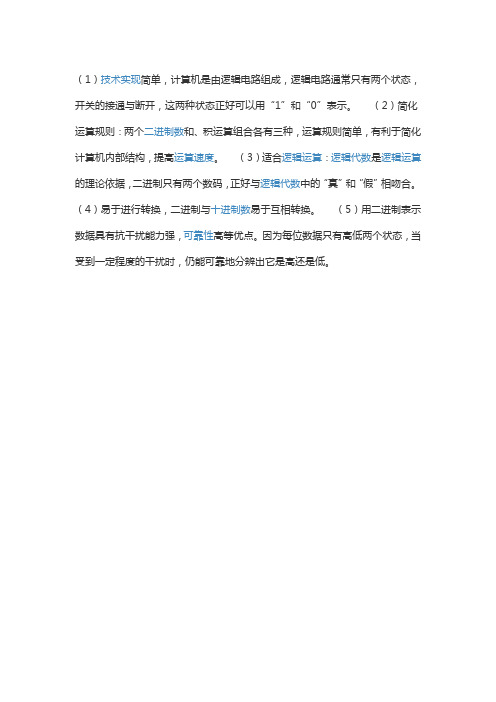 （1）技术实现简单，计算机是由逻辑电路组成，逻辑电路通常只有两个状态，开关的接通与断开，这两种状态正好可以用“1”和“0”表示。　（2）简化运算规则：两个二进制数和、积运算组合各有三种，运算规则简单，有利于简化计算机内部结构，提高运算速度。　（3）适合逻辑运算：逻辑代数是逻辑运算的理论依据，二进制只有两个数码，正好与逻辑代数中的“真”和“假”相吻合。（4）易于进行转换，二进制与十进制数易于互相转换。　（5）用二进制表示数据具有抗干扰能力强，可靠性高等优点。因为每位数据只有高低两个状态，当受到一定程度的干扰时，仍能可靠地分辨出它是高还是低。